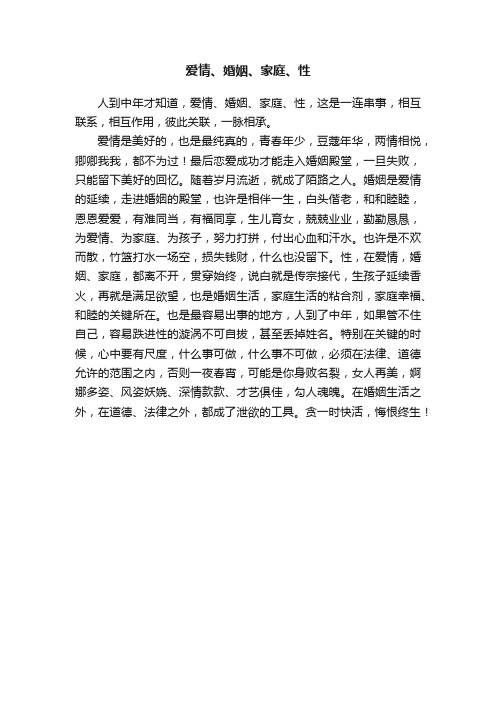 爱情、婚姻、家庭、性

人到中年才知道，爱情、婚姻、家庭、性，这是一连串事，相互联系，相互作用，彼此关联，一脉相承。

爱情是美好的，也是最纯真的，青春年少，豆蔻年华，两情相悦，卿卿我我，都不为过！最后恋爱成功才能走入婚姻殿堂，一旦失败，只能留下美好的回忆。随着岁月流逝，就成了陌路之人。婚姻是爱情的延续，走进婚姻的殿堂，也许是相伴一生，白头偕老，和和睦睦，恩恩爱爱，有难同当，有福同享，生儿育女，兢兢业业，勤勤恳恳，为爱情、为家庭、为孩子，努力打拼，付出心血和汗水。也许是不欢而散，竹篮打水一场空，损失钱财，什么也没留下。性，在爱情，婚姻、家庭，都离不开，贯穿始终，说白就是传宗接代，生孩子延续香火，再就是满足欲望，也是婚姻生活，家庭生活的粘合剂，家庭幸福、和睦的关键所在。也是最容易出事的地方，人到了中年，如果管不住自己，容易跌进性的漩涡不可自拔，甚至丢掉姓名。特别在关键的时候，心中要有尺度，什么事可做，什么事不可做，必须在法律、道德允许的范围之内，否则一夜春宵，可能是你身败名裂，女人再美，婀娜多姿、风姿妖娆、深情款款、才艺俱佳，勾人魂魄。在婚姻生活之外，在道德、法律之外，都成了泄欲的工具。贪一时快活，悔恨终生！